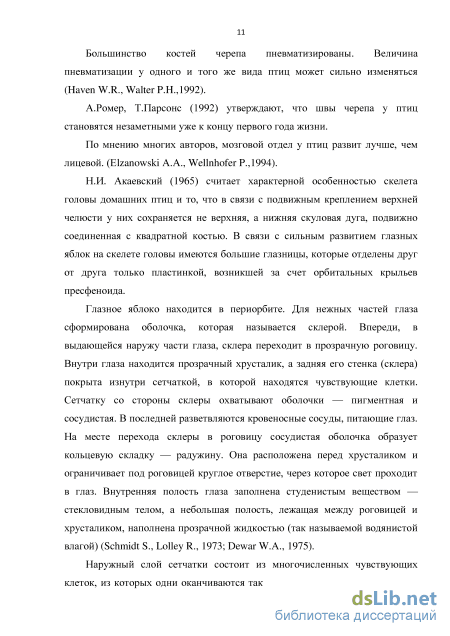 11

Большинство костей черепа пневматизированы. Величина пневматизации у одного и того же вида птиц может сильно изменяться (Haven W.R., Walter P.H.,1992).

А.Ромер, Т.Парсонс (1992) утверждают, что швы черепа у птиц становятся незаметными уже к концу первого года жизни.

По мнению многих авторов, мозговой отдел у птиц развит лучше, чем лицевой. (Elzanowski A.A., Wellnhofer P.,1994).

Н.И. Акаевский (1965) считает характерной особенностью скелета головы домашних птиц и то, что в связи с подвижным креплением верхней челюсти у них сохраняется не верхняя, а нижняя скуловая дуга, подвижно соединенная с квадратной костью. В связи с сильным развитием глазных яблок на скелете головы имеются большие глазницы, которые отделены друг от друга только пластинкой, возникшей за счет орбитальных крыльев пресфеноида.

Глазное яблоко находится в периорбите. Для нежных частей глаза сформирована оболочка, которая называется склерой. Впереди, в выдающейся наружу части глаза, склера переходит в прозрачную роговицу. Внутри глаза находится прозрачный хрусталик, а задняя его стенка (склера) покрыта изнутри сетчаткой, в которой находятся чувствующие клетки. Сетчатку со стороны склеры охватывают оболочки — пигментная и сосудистая. В последней разветвляются кровеносные сосуды, питающие глаз. На месте перехода склеры в роговицу сосудистая оболочка образует кольцевую складку — радужину. Она расположена перед хрусталиком и ограничивает под роговицей круглое отверстие, через которое свет проходит в глаз. Внутренняя полость глаза заполнена студенистым веществом — стекловидным телом, а небольшая полость, лежащая между роговицей и хрусталиком, наполнена прозрачной жидкостью (так называемой водянистой влагой) (Schmidt S., Lolley R., 1973; Dewar W.A., 1975).

Наружный слой сетчатки состоит из многочисленных чувствующих клеток, из которых одни оканчиваются так

dsLib.net
библиотека диссертаций